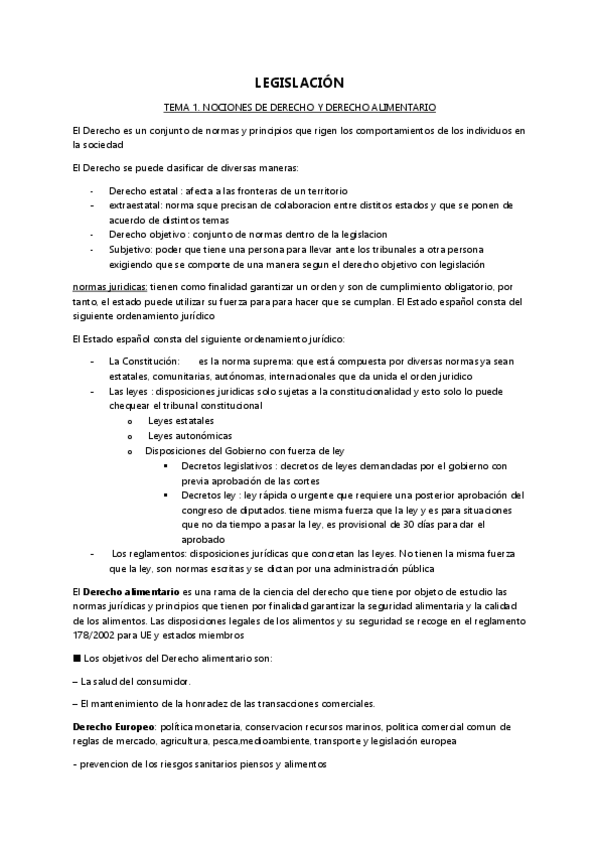 LEGISLACIÓN

TEMA 1. NOCIONES DE DERECHO Y DERECHO ALIMENTARIO

El Derecho es un conjunto de normas y principios que rigen los comportamientos de los individuos en la sociedad

El Derecho se puede clasificar de diversas maneras:

- Derecho estatal : afecta a las fronteras de un territorio
- extraestatal: norma sque precisan de colaboracion entre distitos estados y que se ponen de acuerdo de distintos temas
- Derecho objetivo : conjunto de normas dentro de la legislacion
- Subjetivo: poder que tiene una persona para llevar ante los tribunales a otra persona exigiendo que se comporte de una manera segun el derecho objetivo con legislación

normas juridicas: tienen como finalidad garantizar un orden y son de cumplimiento obligatorio, por tanto, el estado puede utilizar su fuerza para para hacer que se cumplan. El Estado español consta del siguiente ordenamiento jurídico

El Estado español consta del siguiente ordenamiento jurídico:

- La Constitución: es la norma suprema: que está compuesta por diversas normas ya sean estatales, comunitarias, autónomas, internacionales que da unida el orden juridico
- Las leyes : disposiciones juridicas solo sujetas a la constitucionalidad y esto solo lo puede chequear el tribunal constitucional
  o Leyes estatales
  o Leyes autonómicas
  o Disposiciones del Gobierno con fuerza de ley
    ▪ Decretos legislativos : decretos de leyes demandadas por el gobierno con previa aprobación de las cortes
    ▪ Decretos ley : ley rápida o urgente que requiere una posterior aprobación del congreso de diputados. tiene misma fuerza que la ley y es para situaciones que no da tiempo a pasar la ley, es provisional de 30 días para dar el aprobado
- Los reglamentos: disposiciones jurídicas que concretan las leyes. No tienen la misma fuerza que la ley, son normas escritas y se dictan por una administración pública

El Derecho alimentario es una rama de la ciencia del derecho que tiene por objeto de estudio las normas jurídicas y principios que tienen por finalidad garantizar la seguridad alimentaria y la calidad de los alimentos. Las disposiciones legales de los alimentos y su seguridad se recoge en el reglamento 178/2002 para UE y estados miembros

■ Los objetivos del Derecho alimentario son:

– La salud del consumidor.

– El mantenimiento de la honradez de las transacciones comerciales.

Derecho Europeo: política monetaria, conservacion recursos marinos, politica comercial comun de reglas de mercado, agricultura, pesca,medioambiente, transporte y legislación europea

- prevencion de los riesgos sanitarios piensos y alimentos